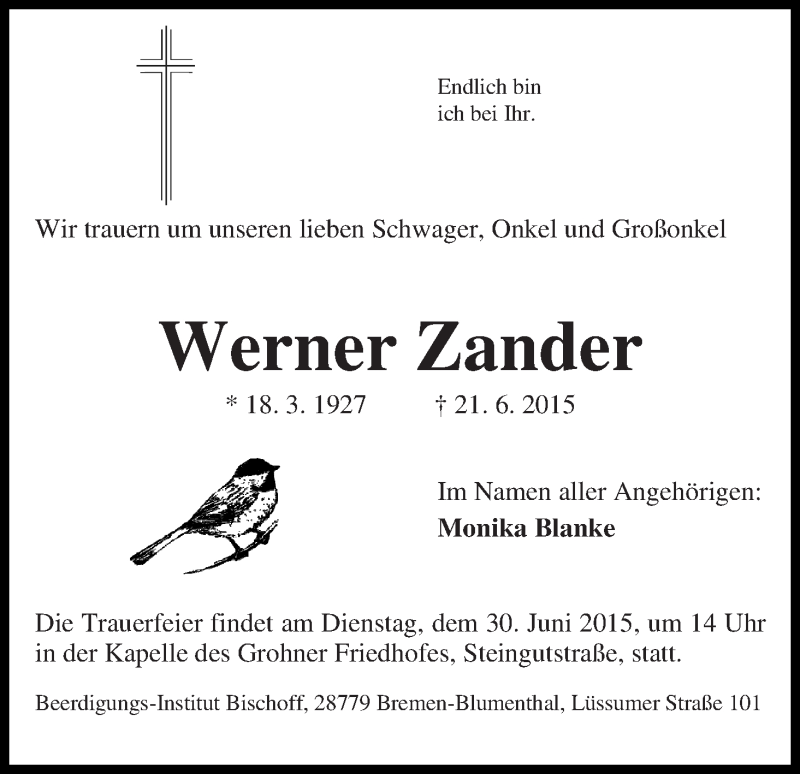 Endlich bin
ich bei Ihr.

Wir trauern um unseren lieben Schwager, Onkel und Großonkel

Werner Zander

* 18. 3. 1927 † 21. 6. 2015

Im Namen aller Angehörigen:
Monika Blanke

Die Trauerfeier findet am Dienstag, dem 30. Juni 2015, um 14 Uhr in der Kapelle des Grohner Friedhofes, Steingutstraße, statt.

Beerdigungs-Institut Bischoff, 28779 Bremen-Blumenthal, Lüssumer Straße 101